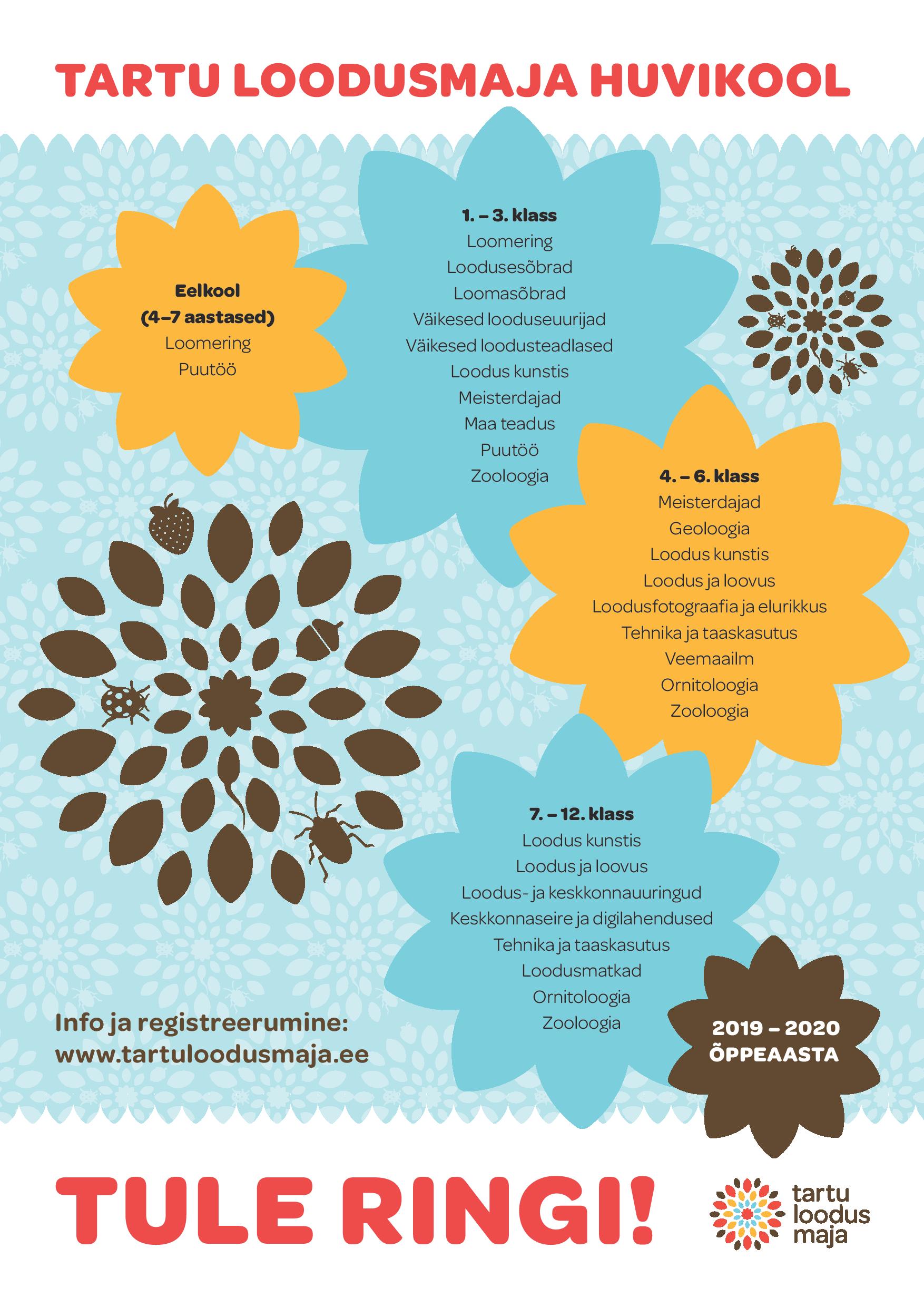 TARTU LOODUSMAJA HUVIKOOL

Eelkool
(4–7 aastased)
Loomering
Puutöö

1. – 3. klass
Loomering
Loodusesõbrad
Loomasõbrad
Väikesed looduseuurijad
Väikesed loodusteadlased
Loodus kunstis
Meisterdajad
Maa teadus
Puutöö
Zooloogia

4. – 6. klass
Meisterdajad
Geoloogia
Loodus kunstis
Loodus ja loovus
Loodusfotograafia ja elurikkus
Tehnika ja taaskasutus
Veemaailm
Ornitoloogia
Zooloogia

7. – 12. klass
Loodus kunstis
Loodus ja loovus
Loodus- ja keskkonnauuringud
Keskkonnaseire ja digilahendused
Tehnika ja taaskasutus
Loodusmatkad
Ornitoloogia
Zooloogia

Info ja registreerumine:
www.tartuloodusmaja.ee

2019 – 2020
ÕPPEAASTA

TULE RINGI!

tartu
loodus
maja